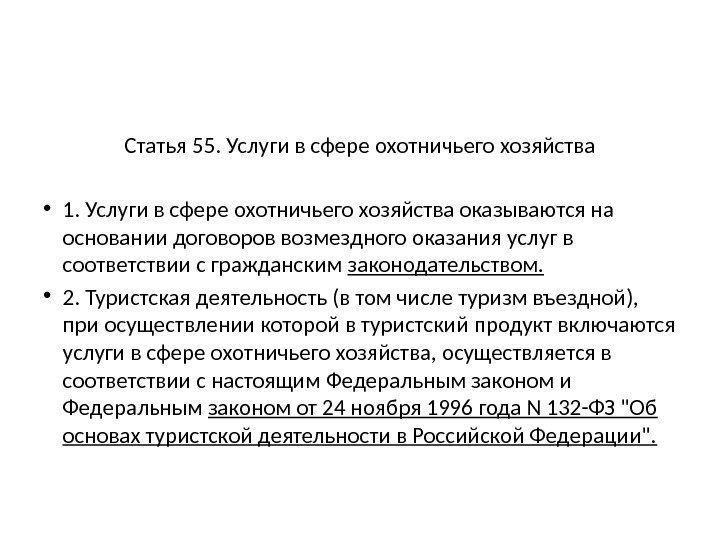 Статья 55. Услуги в сфере охотничьего хозяйства

• 1. Услуги в сфере охотничьего хозяйства оказываются на основании договоров возмездного оказания услуг в соответствии с гражданским законодательством.

• 2. Туристская деятельность (в том числе туризм въездной), при осуществлении которой в туристский продукт включаются услуги в сфере охотничьего хозяйства, осуществляется в соответствии с настоящим Федеральным законом и Федеральным законом от 24 ноября 1996 года N 132-ФЗ "Об основах туристской деятельности в Российской Федерации".